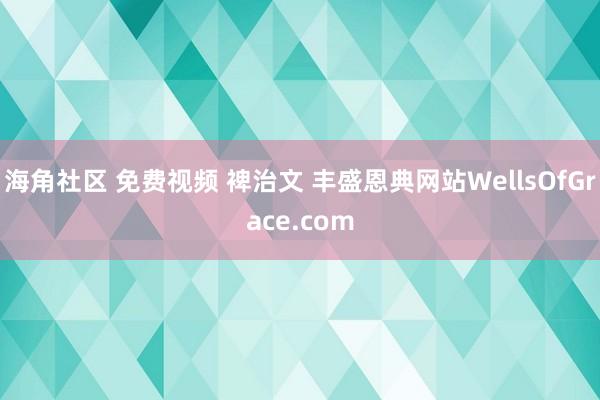 海角社区 免费视频 裨治文 丰盛恩典网站WellsOfGrace.com